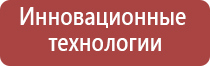 Инновационные технологии